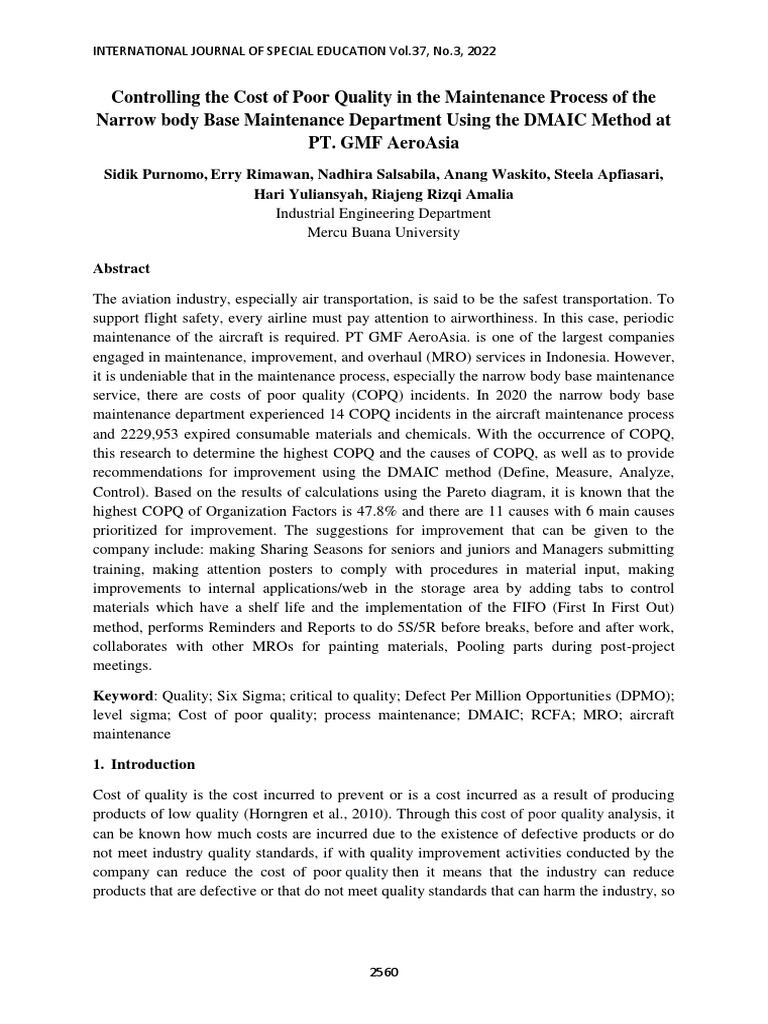 INTERNATIONAL JOURNAL OF SPECIAL EDUCATION Vol.37, No.3, 2022

Controlling the Cost of Poor Quality in the Maintenance Process of the Narrow body Base Maintenance Department Using the DMAIC Method at PT. GMF AeroAsia

Sidik Purnomo, Erry Rimawan, Nadhira Salsabila, Anang Waskito, Steela Apfiasari, Hari Yuliansyah, Riajeng Rizqi Amalia
Industrial Engineering Department
Mercu Buana University

Abstract

The aviation industry, especially air transportation, is said to be the safest transportation. To support flight safety, every airline must pay attention to airworthiness. In this case, periodic maintenance of the aircraft is required. PT GMF AeroAsia. is one of the largest companies engaged in maintenance, improvement, and overhaul (MRO) services in Indonesia. However, it is undeniable that in the maintenance process, especially the narrow body base maintenance service, there are costs of poor quality (COPQ) incidents. In 2020 the narrow body base maintenance department experienced 14 COPQ incidents in the aircraft maintenance process and 2229,953 expired consumable materials and chemicals. With the occurrence of COPQ, this research to determine the highest COPQ and the causes of COPQ, as well as to provide recommendations for improvement using the DMAIC method (Define, Measure, Analyze, Control). Based on the results of calculations using the Pareto diagram, it is known that the highest COPQ of Organization Factors is 47.8% and there are 11 causes with 6 main causes prioritized for improvement. The suggestions for improvement that can be given to the company include: making Sharing Seasons for seniors and juniors and Managers submitting training, making attention posters to comply with procedures in material input, making improvements to internal applications/web in the storage area by adding tabs to control materials which have a shelf life and the implementation of the FIFO (First In First Out) method, performs Reminders and Reports to do 5S/5R before breaks, before and after work, collaborates with other MROs for painting materials, Pooling parts during post-project meetings.

Keyword: Quality; Six Sigma; critical to quality; Defect Per Million Opportunities (DPMO); level sigma; Cost of poor quality; process maintenance; DMAIC; RCFA; MRO; aircraft maintenance

1. Introduction

Cost of quality is the cost incurred to prevent or is a cost incurred as a result of producing products of low quality (Horngren et al., 2010). Through this cost of poor quality analysis, it can be known how much costs are incurred due to the existence of defective products or do not meet industry quality standards, if with quality improvement activities conducted by the company can reduce the cost of poor quality then it means that the industry can reduce products that are defective or that do not meet quality standards that can harm the industry, so

2560